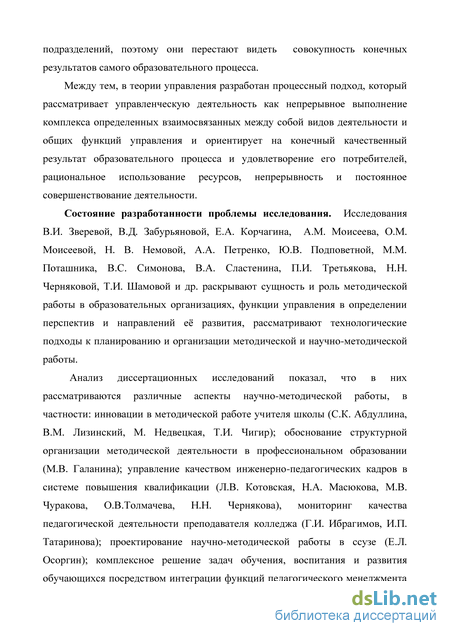 подразделений, поэтому они перестают видеть совокупность конечных результатов самого образовательного процесса.

Между тем, в теории управления разработан процессный подход, который рассматривает управленческую деятельность как непрерывное выполнение комплекса определенных взаимосвязанных между собой видов деятельности и общих функций управления и ориентирует на конечный качественный результат образовательного процесса и удовлетворение его потребителей, рациональное использование ресурсов, непрерывность и постоянное совершенствование деятельности.

Состояние разработанности проблемы исследования. Исследования В.И. Зверевой, В.Д. Забурьяновой, Е.А. Корчагина, А.М. Моисеева, О.М. Моисеевой, Н. В. Немовой, А.А. Петренко, Ю.В. Подповетной, М.М. Поташника, В.С. Симонова, В.А. Сластенина, П.И. Третьякова, Н.Н. Черняковой, Т.И. Шамовой и др. раскрывают сущность и роль методической работы в образовательных организациях, функции управления в определении перспектив и направлений её развития, рассматривают технологические подходы к планированию и организации методической и научно-методической работы.

Анализ диссертационных исследований показал, что в них рассматриваются различные аспекты научно-методической работы, в частности: инновации в методической работе учителя школы (С.К. Абдуллина, В.М. Лизинский, М. Недвецкая, Т.И. Чигир); обоснование структурной организации методической деятельности в профессиональном образовании (М.В. Галанина); управление качеством инженерно-педагогических кадров в системе повышения квалификации (Л.В. Котовская, Н.А. Масюкова, М.В. Чуракова, О.В.Толмачева, Н.Н. Чернякова), мониторинг качества педагогической деятельности преподавателя колледжа (Г.И. Ибрагимов, И.П. Татаринова); проектирование научно-методической работы в ссузе (Е.Л. Осоргин); комплексное решение задач обучения, воспитания и развития обучающихся посредством интеграции функций педагогического менеджмента

dsLib.net
библиотека диссертаций